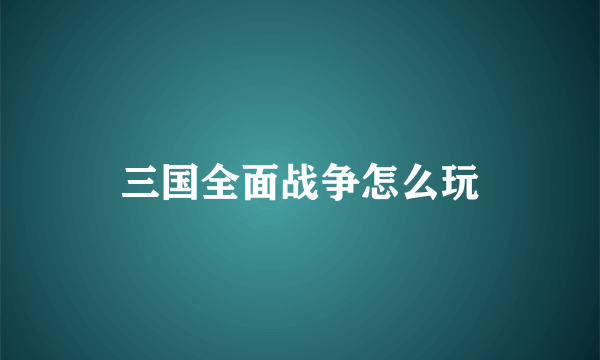 三国全面战争怎么玩